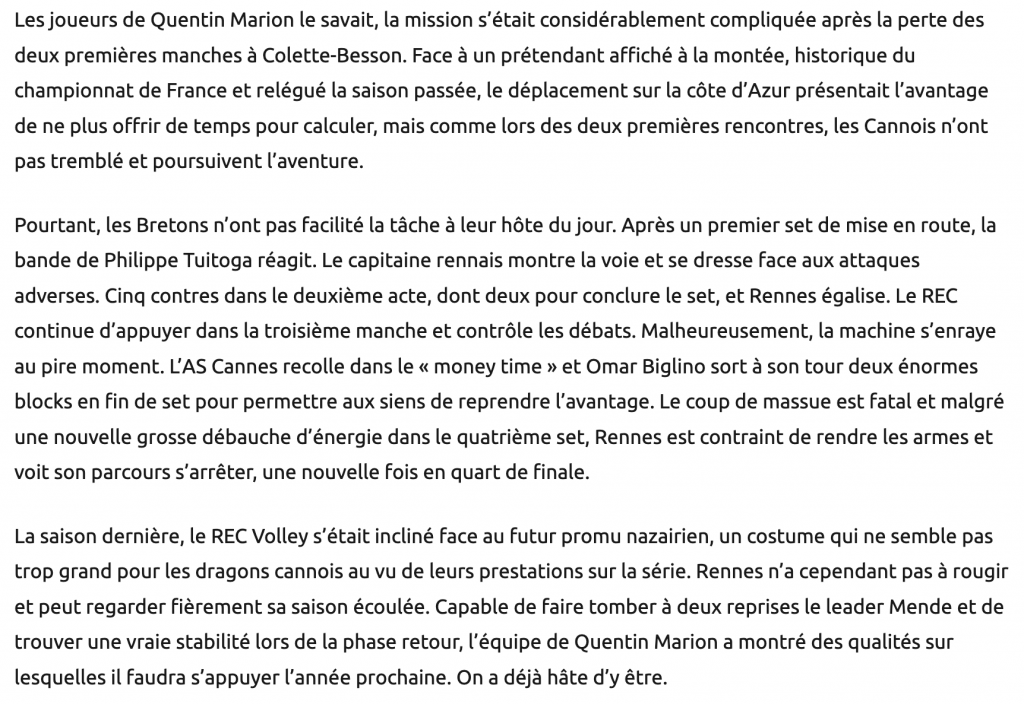 Les joueurs de Quentin Marion le savait, la mission s'était considérablement compliquée après la perte des deux premières manches à Colette-Besson. Face à un prétendant affiché à la montée, historique du championnat de France et relégué la saison passée, le déplacement sur la côte d'Azur présentait l'avantage de ne plus offrir de temps pour calculer, mais comme lors des deux premières rencontres, les Cannois n'ont pas tremblé et poursuivent l'aventure.

Pourtant, les Bretons n'ont pas facilité la tâche à leur hôte du jour. Après un premier set de mise en route, la bande de Philippe Tuitoga réagit. Le capitaine rennais montre la voie et se dresse face aux attaques adverses. Cinq contres dans le deuxième acte, dont deux pour conclure le set, et Rennes égalise. Le REC continue d'appuyer dans la troisième manche et contrôle les débats. Malheureusement, la machine s'enraye au pire moment. L'AS Cannes recolle dans le « money time » et Omar Biglino sort à son tour deux énormes blocks en fin de set pour permettre aux siens de reprendre l'avantage. Le coup de massue est fatal et malgré une nouvelle grosse débauche d'énergie dans le quatrième set, Rennes est contraint de rendre les armes et voit son parcours s'arrêter, une nouvelle fois en quart de finale.

La saison dernière, le REC Volley s'était incliné face au futur promu nazairien, un costume qui ne semble pas trop grand pour les dragons cannois au vu de leurs prestations sur la série. Rennes n'a cependant pas à rougir et peut regarder fièrement sa saison écoulée. Capable de faire tomber à deux reprises le leader Mende et de trouver une vraie stabilité lors de la phase retour, l'équipe de Quentin Marion a montré des qualités sur lesquelles il faudra s'appuyer l'année prochaine. On a déjà hâte d'y être.